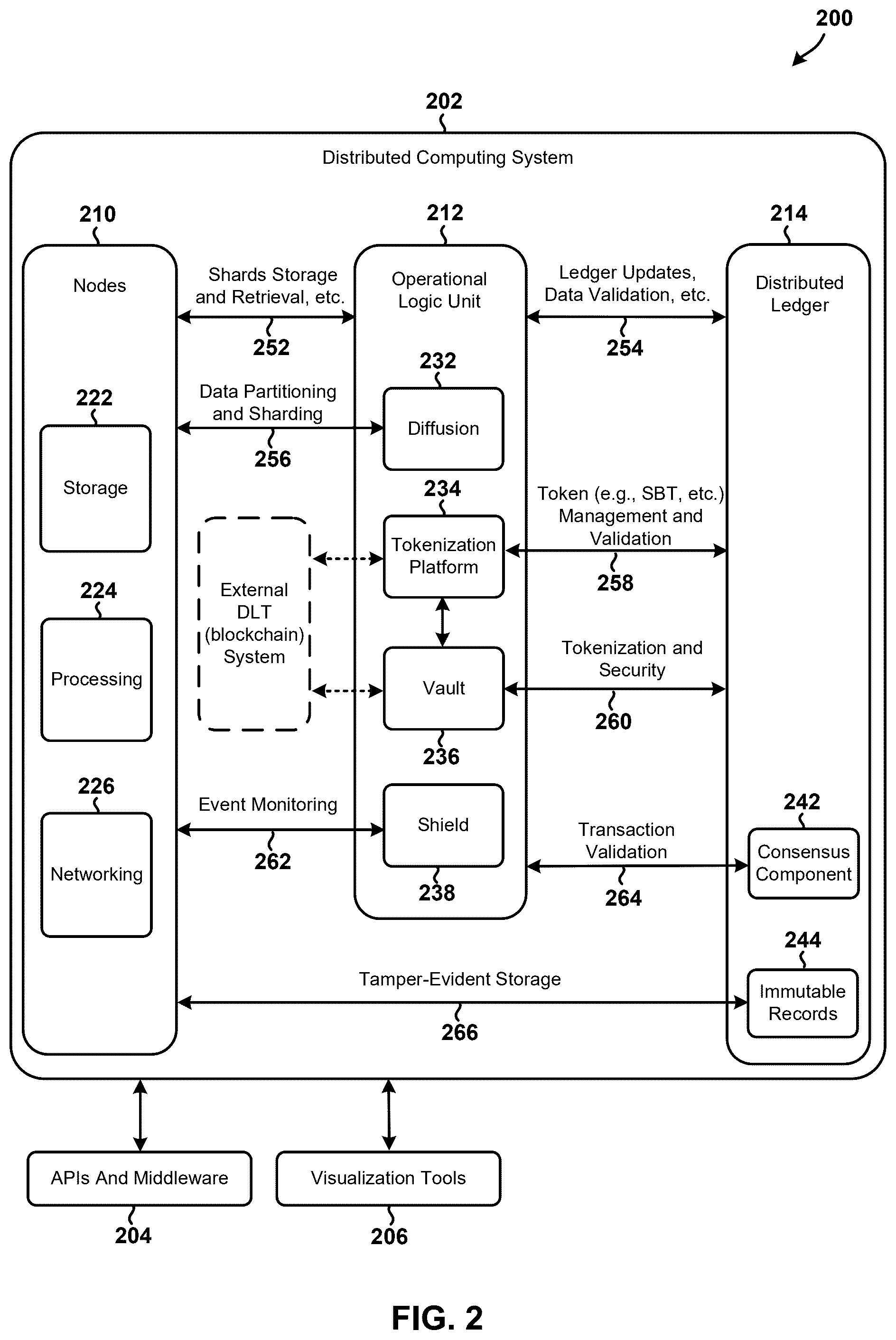 200

202

Distributed Computing System

210

Nodes

222

Storage

224

Processing

226

Networking

Shards Storage and Retrieval, etc.

252

Data Partitioning and Sharding

256

External DLT (blockchain) System

Event Monitoring

262

212

Operational Logic Unit

232

Diffusion

234

Tokenization Platform

Vault

236

Shield

238

Ledger Updates, Data Validation, etc.

254

Token (e.g., SBT, etc.) Management and Validation

258

Tokenization and Security

260

Transaction Validation

264

214

Distributed Ledger

242

Consensus Component

244

Immutable Records

Tamper-Evident Storage

266

APIs And Middleware

204

Visualization Tools

206

FIG. 2